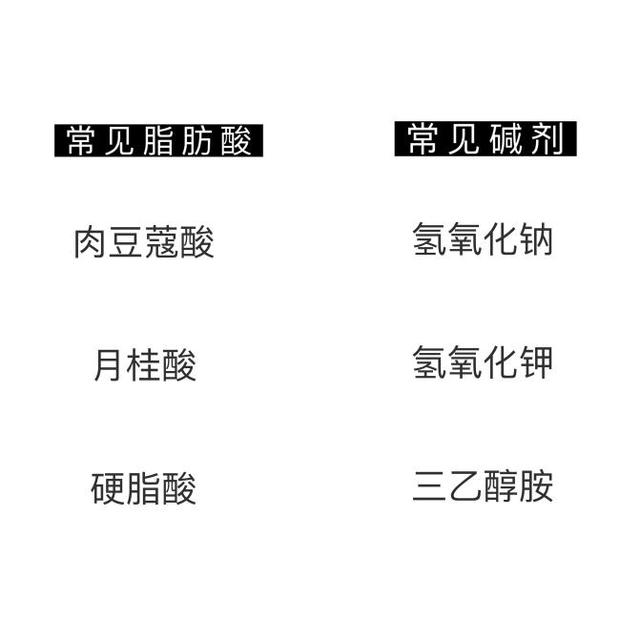 常见脂肪酸

肉豆蔻酸

月桂酸

硬脂酸

常见碱剂

氢氧化钠

氢氧化钾

三乙醇胺